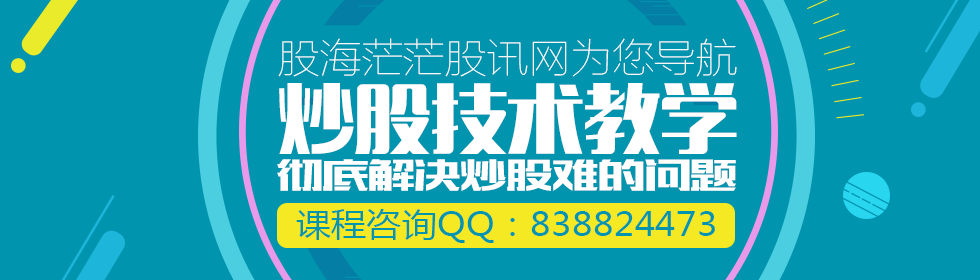 股海茫茫股讯网为您导航

炒股技术教学

彻底解决炒股难的问题

课程咨询QQ：838824473